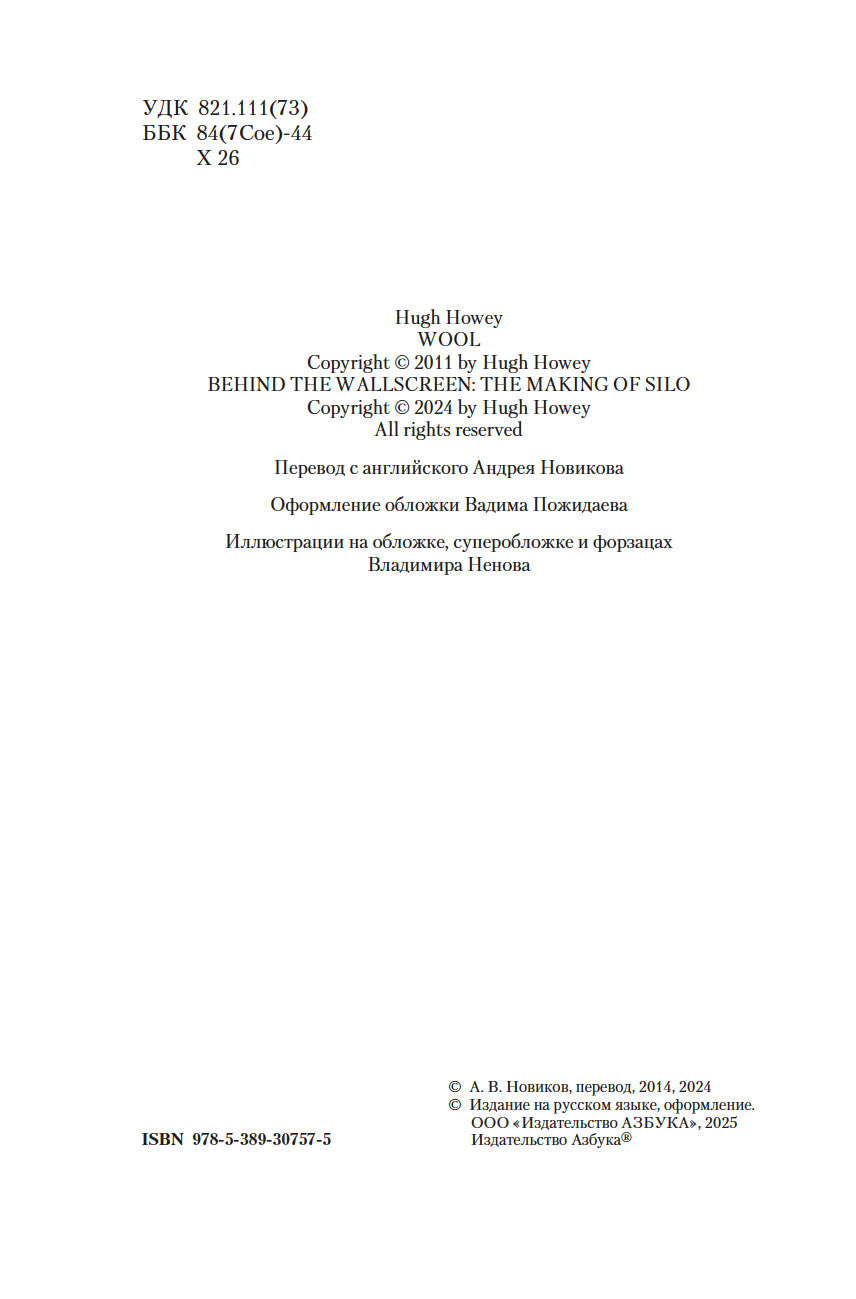 УДК 821.111(73)
ББК 84(7Сое)-44
Х 26

Hugh Howey
WOOL
Copyright © 2011 by Hugh Howey
BEHIND THE WALLSCREEN: THE MAKING OF SILO
Copyright © 2024 by Hugh Howey
All rights reserved

Перевод с английского Андрея Новикова

Оформление обложки Вадима Пожидаева

Иллюстрации на обложке, суперобложке и форзацах
Владимира Ненова

ISBN 978-5-389-30757-5

© А. В. Новиков, перевод, 2014, 2024
© Издание на русском языке, оформление.
ООО «Издательство АЗБУКА», 2025
Издательство Азбука®